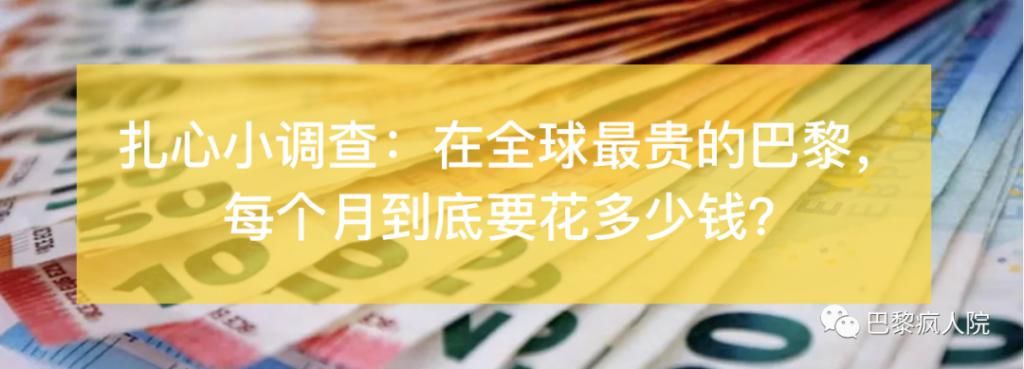 扎心小调查：在全球最贵的巴黎，每个月到底要花多少钱？

巴黎疯人院